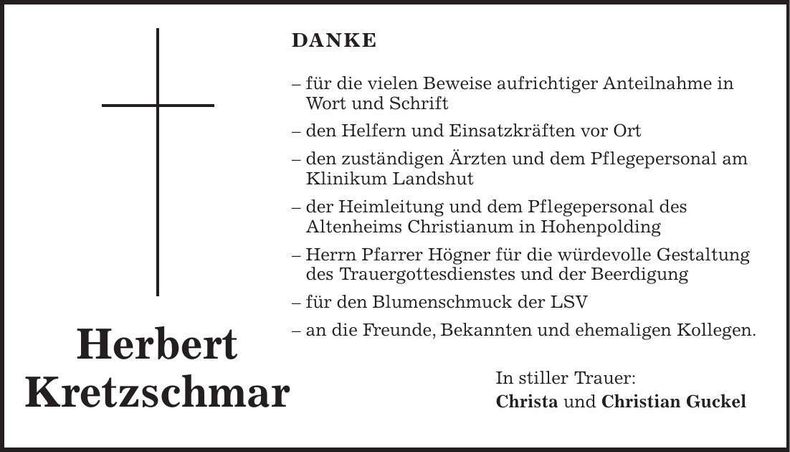 DANKE

– für die vielen Beweise aufrichtiger Anteilnahme in Wort und Schrift

– den Helfern und Einsatzkräften vor Ort

– den zuständigen Ärzten und dem Pflegepersonal am Klinikum Landshut

– der Heimleitung und dem Pflegepersonal des Altenheims Christianum in Hohenpolding

– Herrn Pfarrer Högner für die würdevolle Gestaltung des Trauergottesdienstes und der Beerdigung

– für den Blumenschmuck der LSV

– an die Freunde, Bekannten und ehemaligen Kollegen.

Herbert Kretzschmar

In stiller Trauer:
Christa und Christian Guckel